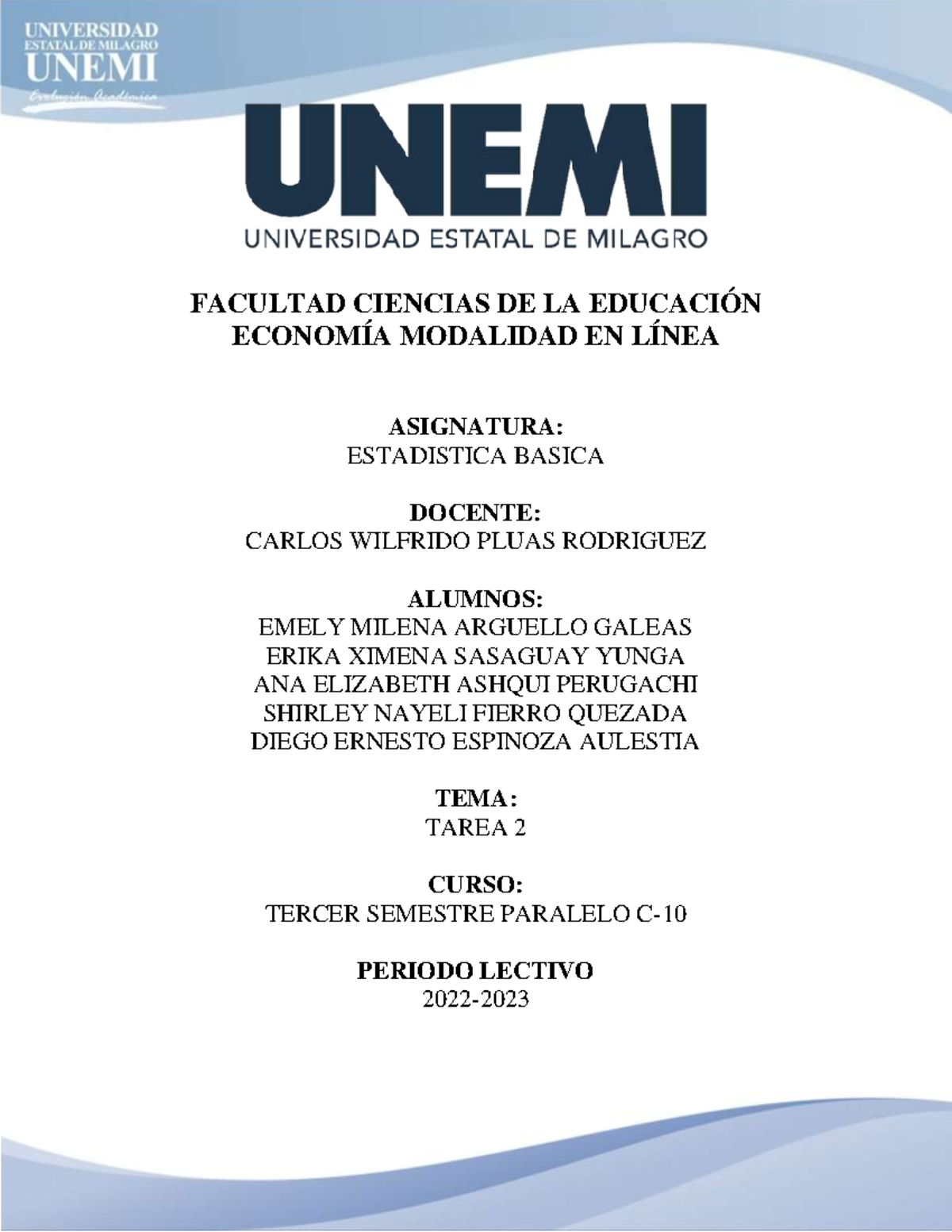 UNIVERSIDAD
ESTATAL DE MILAGRO
UNEMI
Evolución Académica

UNEMI
UNIVERSIDAD ESTATAL DE MILAGRO

FACULTAD CIENCIAS DE LA EDUCACIÓN
ECONOMÍA MODALIDAD EN LÍNEA

ASIGNATURA:
ESTADISTICA BASICA

DOCENTE:
CARLOS WILFRIDO PLUAS RODRIGUEZ

ALUMNOS:
EMELY MILENA ARGUELLO GALEAS
ERIKA XIMENA SASAGUAY YUNGA
ANA ELIZABETH ASHQUI PERUGACHI
SHIRLEY NAYELI FIERRO QUEZADA
DIEGO ERNESTO ESPINOZA AULESTIA

TEMA:
TAREA 2

CURSO:
TERCER SEMESTRE PARALELO C-10

PERIODO LECTIVO
2022-2023